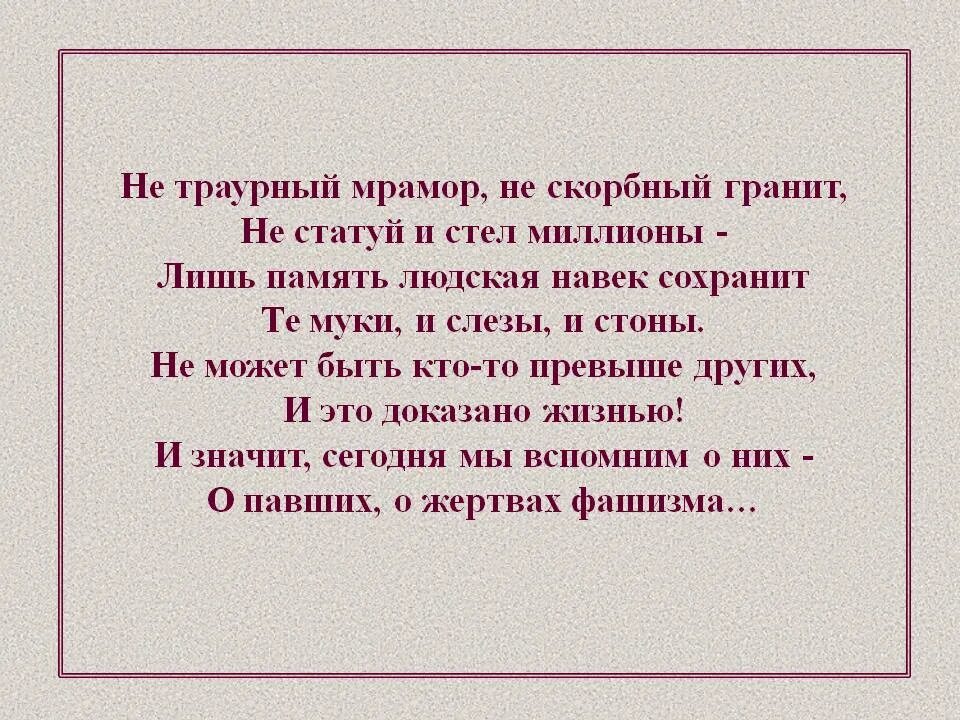 Не траурный мрамор, не скорбный гранит,
Не статуй и стел миллионы -
Лишь память людская навек сохранит
Те муки, и слезы, и стоны.
Не может быть кто-то превыше других,
И это доказано жизнью!
И значит, сегодня мы вспомним о них -
О павших, о жертвах фашизма…